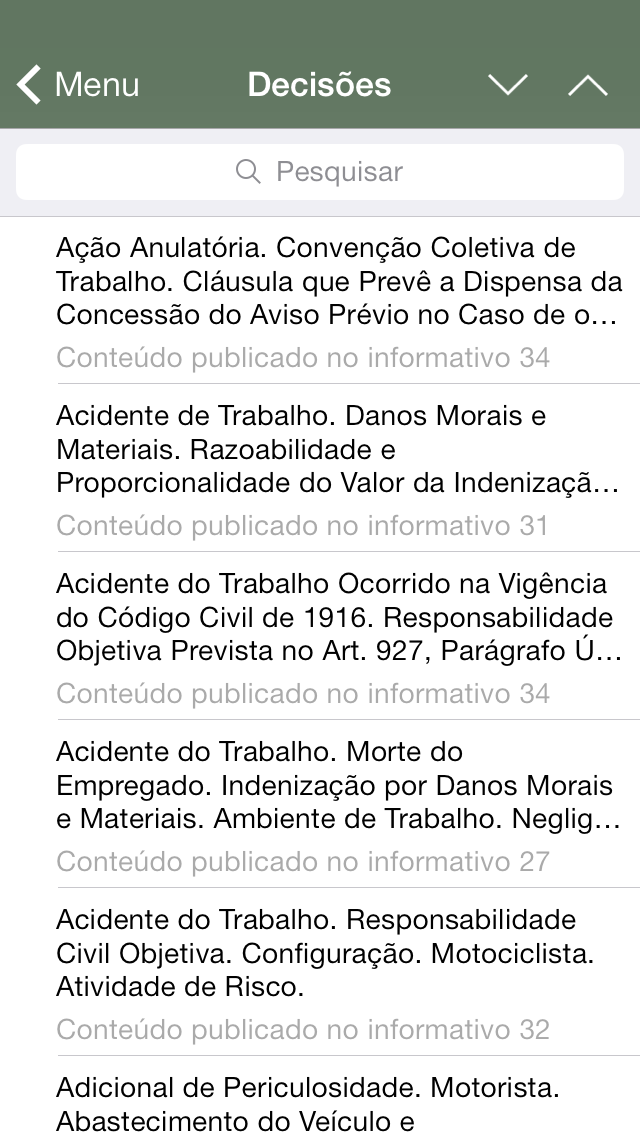 Menu Decisões

Pesquisar

Ação Anulatória. Convenção Coletiva de Trabalho. Cláusula que Prevê a Dispensa da Concessão do Aviso Prévio no Caso de o…
Conteúdo publicado no informativo 34

Acidente de Trabalho. Danos Morais e Materiais. Razoabilidade e Proporcionalidade do Valor da Indenizaçã…
Conteúdo publicado no informativo 31

Acidente do Trabalho Ocorrido na Vigência do Código Civil de 1916. Responsabilidade Objetiva Prevista no Art. 927, Parágrafo Ú…
Conteúdo publicado no informativo 34

Acidente do Trabalho. Morte do Empregado. Indenização por Danos Morais e Materiais. Ambiente de Trabalho. Neglig…
Conteúdo publicado no informativo 27

Acidente do Trabalho. Responsabilidade Civil Objetiva. Configuração. Motociclista. Atividade de Risco.
Conteúdo publicado no informativo 32

Adicional de Periculosidade. Motorista. Abastecimento do Veículo e